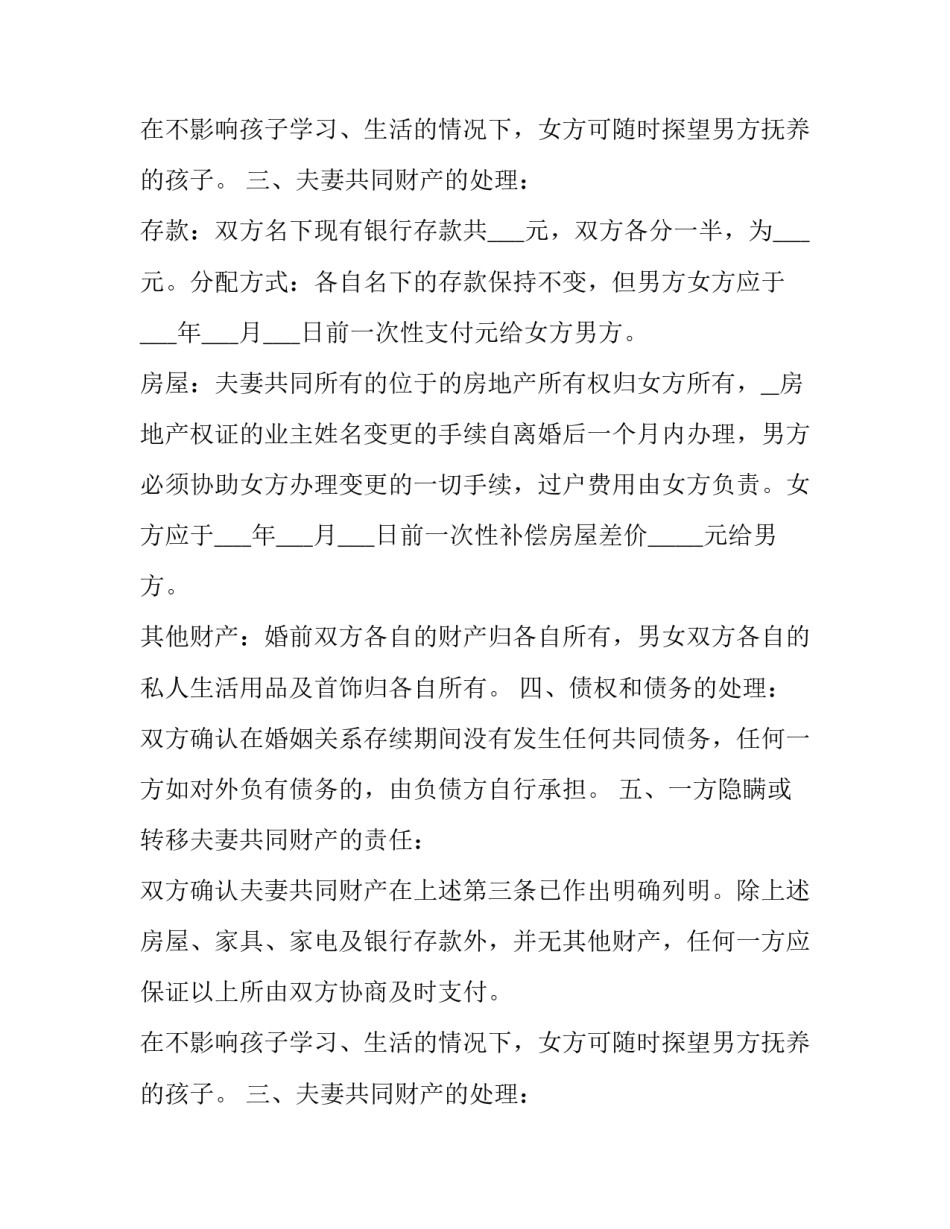 在不影响孩子学习、生活的情况下，女方可随时探望男方抚养的孩子。 三、夫妻共同财产的处理：

存款：双方名下现有银行存款共____元，双方各分一半，为____元。分配方式：各自名下的存款保持不变，但男方女方应于____年____月____日前一次性支付元给女方男方。

房屋：夫妻共同所有的位于的房地产所有权归女方所有，____房地产权证的业主姓名变更的手续自离婚后一个月内办理，男方必须协助女方办理变更的一切手续，过户费用由女方负责。女方应于____年____月____日前一次性补偿房屋差价____元给男方。

其他财产：婚前双方各自的财产归各自所有，男女双方各自的私人生活用品及首饰归各自所有。 四、债权和债务的处理：

双方确认在婚姻关系存续期间没有发生任何共同债务，任何一方如对外负有债务的，由负债方自行承担。 五、一方隐瞒或转移夫妻共同财产的责任：

双方确认夫妻共同财产在上述第三条已作出明确列明。除上述房屋、家具、家电及银行存款外，并无其他财产，任何一方应保证以上所由双方协商及时支付。

在不影响孩子学习、生活的情况下，女方可随时探望男方抚养的孩子。 三、夫妻共同财产的处理：